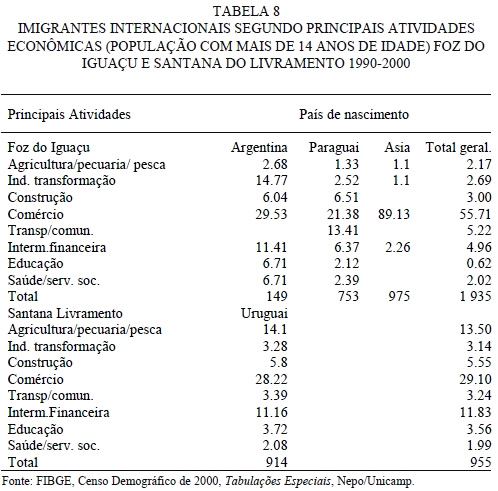 TABELA 8
IMIGRANTES INTERNACIONAIS SEGUNDO PRINCIPAIS ATIVIDADES ECONÔMICAS (POPULAÇÃO COM MAIS DE 14 ANOS DE IDADE) FOZ DO IGUAÇU E SANTANA DO LIVRAMENTO 1990-2000

| Principais Atividades | País de nascimento | | | |
|---|---|---|---|---|
| Foz do Iguaçu | Argentina | Paraguai | Asia | Total geral. |
| Agricultura/pecuaria/ pesca | 2.68 | 1.33 | 1.1 | 2.17 |
| Ind. transformação | 14.77 | 2.52 | 1.1 | 2.69 |
| Construção | 6.04 | 6.51 | | 3.00 |
| Comércio | 29.53 | 21.38 | 89.13 | 55.71 |
| Transp/comun. | | 13.41 | | 5.22 |
| Interm.financeira | 11.41 | 6.37 | 2.26 | 4.96 |
| Educação | 6.71 | 2.12 | | 0.62 |
| Saúde/serv. soc. | 6.71 | 2.39 | | 2.02 |
| Total | 149 | 753 | 975 | 1 935 |
| Santana Livramento | Uruguai | | | |
| Agricultura/pecuaria/pesca | 14.1 | | | 13.50 |
| Ind. transformação | 3.28 | | | 3.14 |
| Construção | 5.8 | | | 5.55 |
| Comércio | 28.22 | | | 29.10 |
| Transp/comun. | 3.39 | | | 3.24 |
| Interm.Financeira | 11.16 | | | 11.83 |
| Educação | 3.72 | | | 3.56 |
| Saúde/serv. soc. | 2.08 | | | 1.99 |
| Total | 914 | | | 955 |

Fonte: FIBGE, Censo Demográfico de 2000, Tabulações Especiais, Nepo/Unicamp.